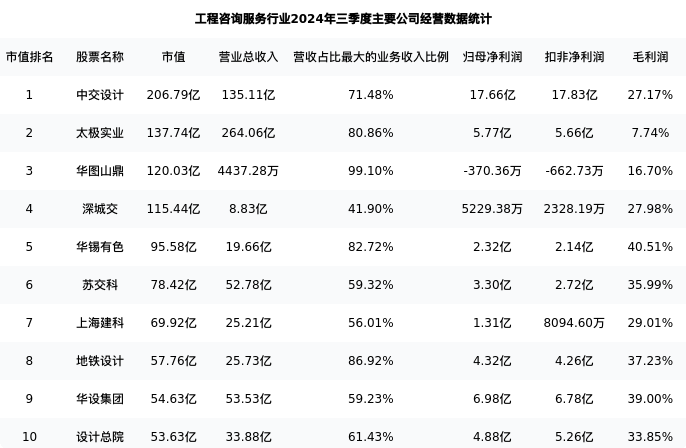 工程咨询服务行业2024年三季度主要公司经营数据统计

| 市值排名 | 股票名称 | 市值 | 营业总收入 | 营收占比最大的业务收入比例 | 归母净利润 | 扣非净利润 | 毛利润 |
|---|---|---|---|---|---|---|---|
| 1 | 中交设计 | 206.79亿 | 135.11亿 | 71.48% | 17.66亿 | 17.83亿 | 27.17% |
| 2 | 太极实业 | 137.74亿 | 264.06亿 | 80.86% | 5.77亿 | 5.66亿 | 7.74% |
| 3 | 华图山鼎 | 120.03亿 | 4437.28万 | 99.10% | -370.36万 | -662.73万 | 16.70% |
| 4 | 深城交 | 115.44亿 | 8.83亿 | 41.90% | 5229.38万 | 2328.19万 | 27.98% |
| 5 | 华锡有色 | 95.58亿 | 19.66亿 | 82.72% | 2.32亿 | 2.14亿 | 40.51% |
| 6 | 苏交科 | 78.42亿 | 52.78亿 | 59.32% | 3.30亿 | 2.72亿 | 35.99% |
| 7 | 上海建科 | 69.92亿 | 25.21亿 | 56.01% | 1.31亿 | 8094.60万 | 29.01% |
| 8 | 地铁设计 | 57.76亿 | 25.73亿 | 86.92% | 4.32亿 | 4.26亿 | 37.23% |
| 9 | 华设集团 | 54.63亿 | 53.53亿 | 59.23% | 6.98亿 | 6.78亿 | 39.00% |
| 10 | 设计总院 | 53.63亿 | 33.88亿 | 61.43% | 4.88亿 | 5.26亿 | 33.85% |